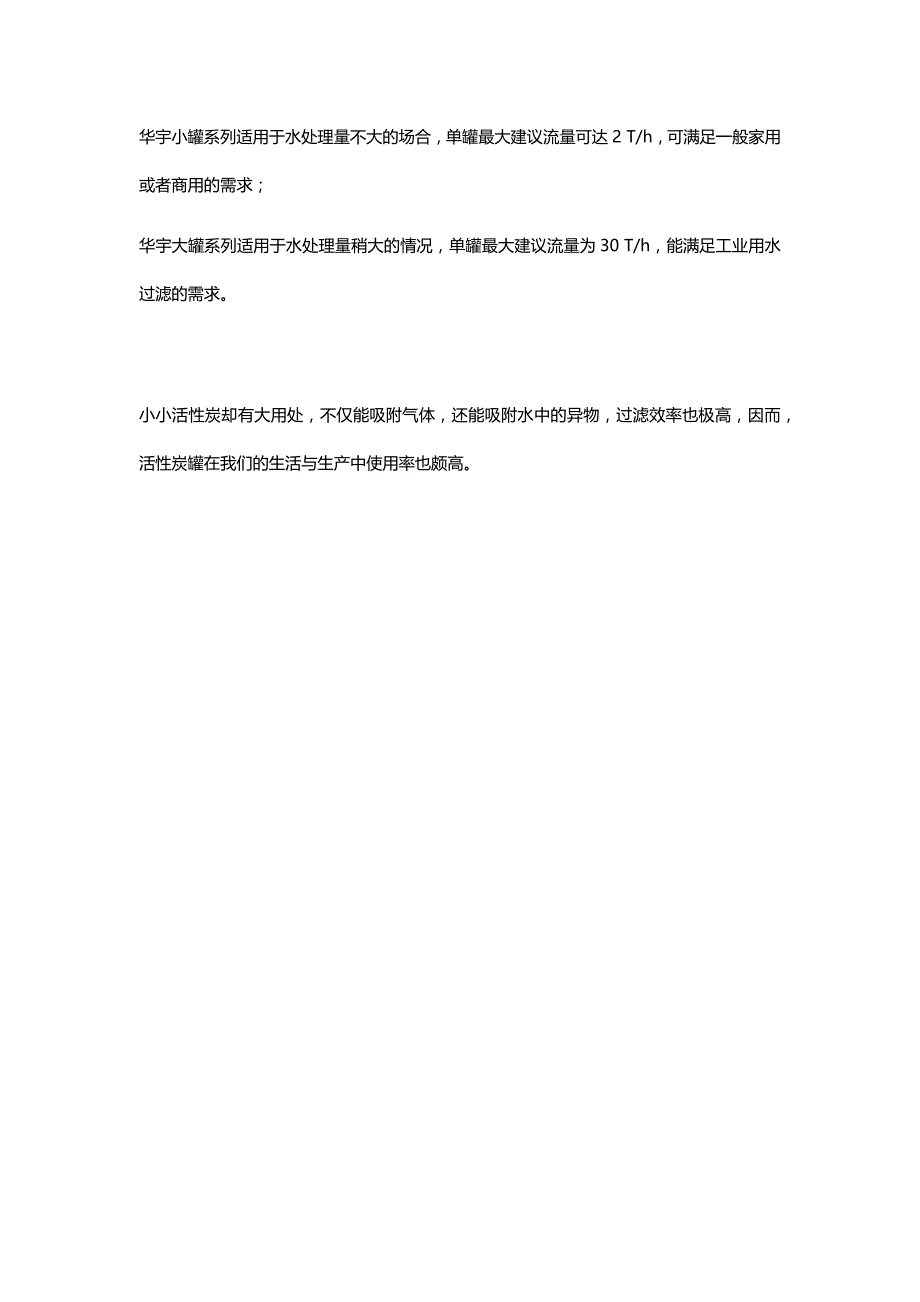 华宇小罐系列适用于水处理量不大的场合，单罐最大建议流量可达 2 T/h，可满足一般家用或者商用的需求；

华宇大罐系列适用于水处理量稍大的情况，单罐最大建议流量为 30 T/h，能满足工业用水过滤的需求。

小小活性炭却有大用处，不仅能吸附气体，还能吸附水中的异物，过滤效率也极高，因而，活性炭罐在我们的生活与生产中使用率也颇高。